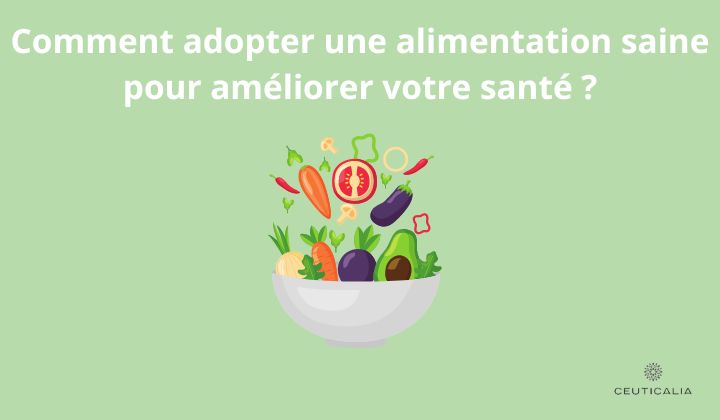 Comment adopter une alimentation saine pour améliorer votre santé ?

CEUTICALIA